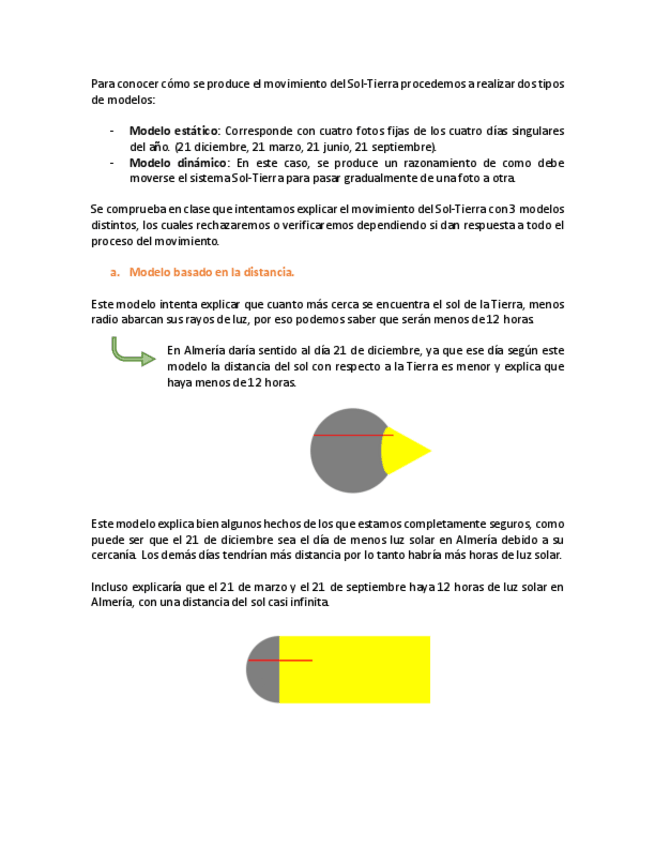 Para conocer cómo se produce el movimiento del Sol-Tierra procedemos a realizar dos tipos de modelos:

- **Modelo estático**: Corresponde con cuatro fotos fijas de los cuatro días singulares del año. (21 diciembre, 21 marzo, 21 junio, 21 septiembre).
- **Modelo dinámico**: En este caso, se produce un razonamiento de como debe moverse el sistema Sol-Tierra para pasar gradualmente de una foto a otra.

Se comprueba en clase que intentamos explicar el movimiento del Sol-Tierra con 3 modelos distintos, los cuales rechazaremos o verificaremos dependiendo si dan respuesta a todo el proceso del movimiento.

a. Modelo basado en la distancia.

Este modelo intenta explicar que cuanto más cerca se encuentra el sol de la Tierra, menos radio abarcan sus rayos de luz, por eso podemos saber que serán menos de 12 horas.

En Almería daría sentido al día 21 de diciembre, ya que ese día según este modelo la distancia del sol con respecto a la Tierra es menor y explica que haya menos de 12 horas.

Este modelo explica bien algunos hechos de los que estamos completamente seguros, como puede ser que el 21 de diciembre sea el día de menos luz solar en Almería debido a su cercanía. Los demás días tendrían más distancia por lo tanto habría más horas de luz solar.

Incluso explicaría que el 21 de marzo y el 21 de septiembre haya 12 horas de luz solar en Almería, con una distancia del sol casi infinita.